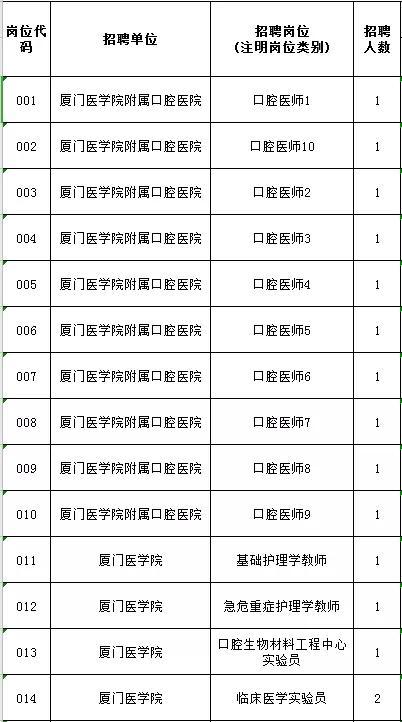 | 岗位代码 | 招聘单位 | 招聘岗位（注明岗位类别） | 招聘人数 |
|---|---|---|---|
| 001 | 厦门医学院附属口腔医院 | 口腔医师1 | 1 |
| 002 | 厦门医学院附属口腔医院 | 口腔医师10 | 1 |
| 003 | 厦门医学院附属口腔医院 | 口腔医师2 | 1 |
| 004 | 厦门医学院附属口腔医院 | 口腔医师3 | 1 |
| 005 | 厦门医学院附属口腔医院 | 口腔医师4 | 1 |
| 006 | 厦门医学院附属口腔医院 | 口腔医师5 | 1 |
| 007 | 厦门医学院附属口腔医院 | 口腔医师6 | 1 |
| 008 | 厦门医学院附属口腔医院 | 口腔医师7 | 1 |
| 009 | 厦门医学院附属口腔医院 | 口腔医师8 | 1 |
| 010 | 厦门医学院附属口腔医院 | 口腔医师9 | 1 |
| 011 | 厦门医学院 | 基础护理学教师 | 1 |
| 012 | 厦门医学院 | 急危重症护理学教师 | 1 |
| 013 | 厦门医学院 | 口腔生物材料工程中心实验员 | 1 |
| 014 | 厦门医学院 | 临床医学实验员 | 2 |